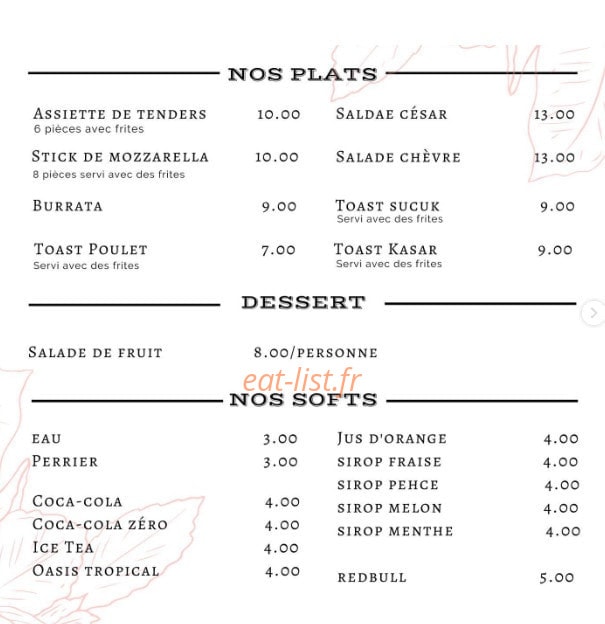 NOS PLATS

Assiette de tenders 10.00
6 pièces avec frites

Stick de mozzarella 10.00
8 pièces servi avec des frites

Burrata 9.00

Toast Poulet 7.00
Servi avec des frites

Saldae césar 13.00

Salade chèvre 13.00

Toast sucuk 9.00
Servi avec des frites

Toast Kasar 9.00
Servi avec des frites

DESSERT

Salade de fruit 8.00/personne

eat-list.fr

NOS SOFTS

eau 3.00
Perrier 3.00

Coca-cola 4.00
Coca-cola zéro 4.00
Ice Tea 4.00
Oasis tropical 4.00

Jus d'orange 4.00
sirop fraise 4.00
sirop pehce 4.00
sirop melon 4.00
sirop menthe 4.00

redbull 5.00